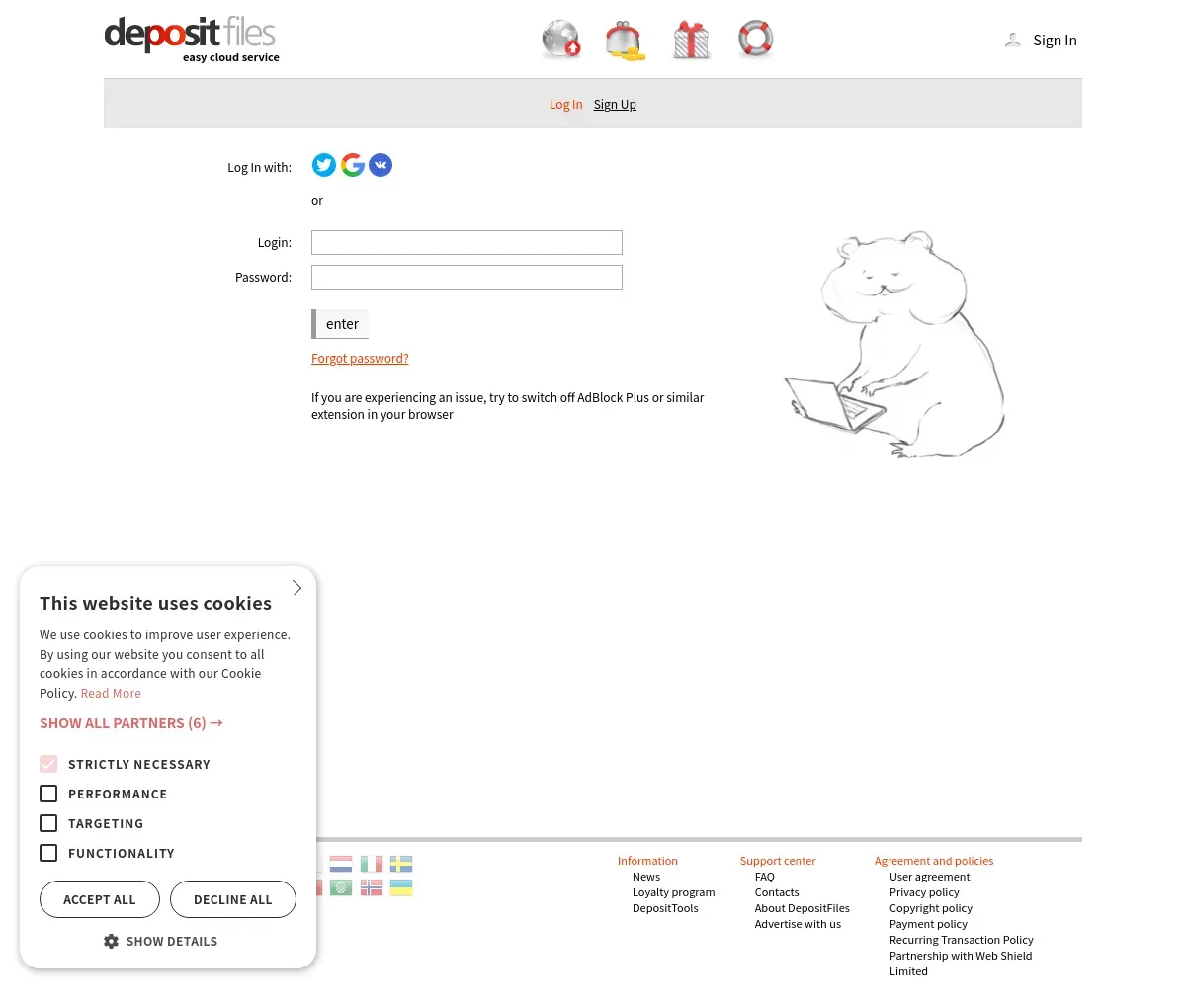 depositfiles
easy cloud service

Sign In

Log In Sign Up

Log In with:

or

Login:

Password:

enter

Forgot password?

If you are experiencing an issue, try to switch off AdBlock Plus or similar extension in your browser

This website uses cookies

We use cookies to improve user experience. By using our website you consent to all cookies in accordance with our Cookie Policy. Read More

SHOW ALL PARTNERS (6) →

STRICTLY NECESSARY
PERFORMANCE
TARGETING
FUNCTIONALITY

ACCEPT ALL
DECLINE ALL

SHOW DETAILS

Information
News
Loyalty program
DepositTools

Support center
FAQ
Contacts
About DepositFiles
Advertise with us

Agreement and policies
User agreement
Privacy policy
Copyright policy
Payment policy
Recurring Transaction Policy
Partnership with Web Shield Limited